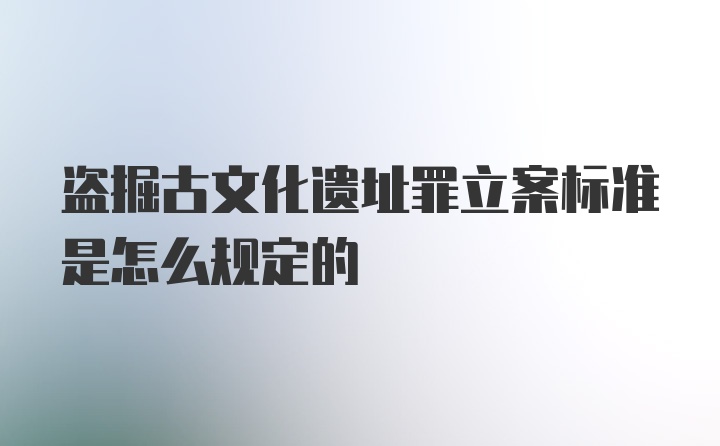 盗掘古文化遗址罪立案标准是怎么规定的